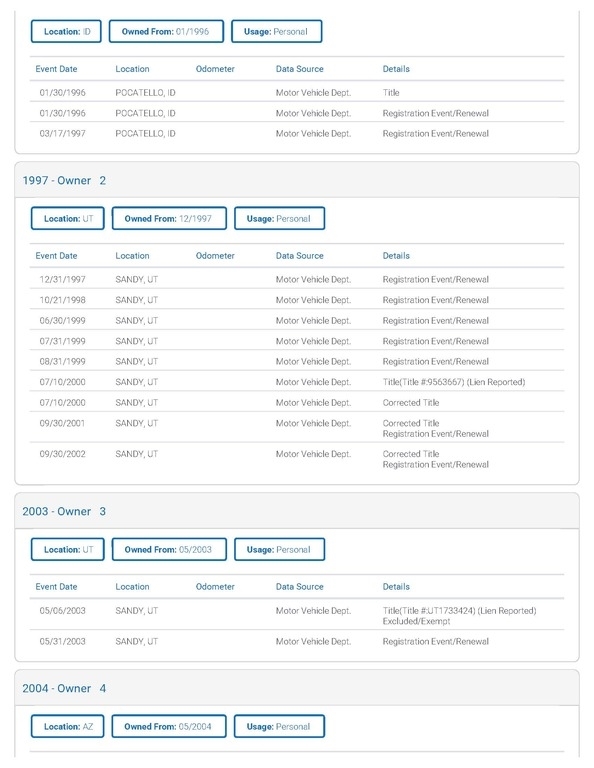 Location: ID Owned From: 01/1996 Usage: Personal

| Event Date | Location | Odometer | Data Source | Details |
|---|---|---|---|---|
| 01/30/1996 | POCATELLO, ID | | Motor Vehicle Dept. | Title |
| 01/30/1996 | POCATELLO, ID | | Motor Vehicle Dept. | Registration Event/Renewal |
| 03/17/1997 | POCATELLO, ID | | Motor Vehicle Dept. | Registration Event/Renewal |

1997 - Owner 2

Location: UT Owned From: 12/1997 Usage: Personal

| Event Date | Location | Odometer | Data Source | Details |
|---|---|---|---|---|
| 12/31/1997 | SANDY, UT | | Motor Vehicle Dept. | Registration Event/Renewal |
| 10/21/1998 | SANDY, UT | | Motor Vehicle Dept. | Registration Event/Renewal |
| 06/30/1999 | SANDY, UT | | Motor Vehicle Dept. | Registration Event/Renewal |
| 07/31/1999 | SANDY, UT | | Motor Vehicle Dept. | Registration Event/Renewal |
| 08/31/1999 | SANDY, UT | | Motor Vehicle Dept. | Registration Event/Renewal |
| 07/10/2000 | SANDY, UT | | Motor Vehicle Dept. | Title(Title #:9563667) (Lien Reported) |
| 07/10/2000 | SANDY, UT | | Motor Vehicle Dept. | Corrected Title |
| 09/30/2001 | SANDY, UT | | Motor Vehicle Dept. | Corrected Title Registration Event/Renewal |
| 09/30/2002 | SANDY, UT | | Motor Vehicle Dept. | Corrected Title Registration Event/Renewal |

2003 - Owner 3

Location: UT Owned From: 05/2003 Usage: Personal

| Event Date | Location | Odometer | Data Source | Details |
|---|---|---|---|---|
| 05/06/2003 | SANDY, UT | | Motor Vehicle Dept. | Title(Title #:UT1733424) (Lien Reported) Excluded/Exempt |
| 05/31/2003 | SANDY, UT | | Motor Vehicle Dept. | Registration Event/Renewal |

2004 - Owner 4

Location: AZ Owned From: 05/2004 Usage: Personal